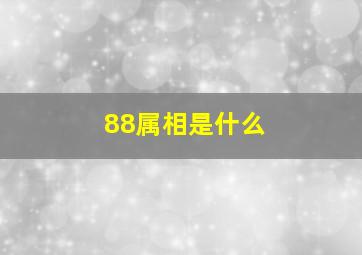 88属相是什么